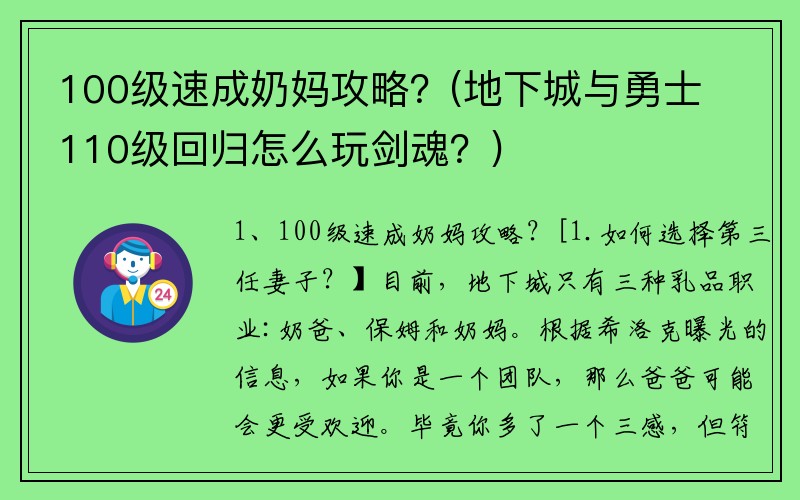 100级速成奶妈攻略?（地下城与勇士110级回归怎么玩剑魂？）

24

1、100级速成奶妈攻略？［1.如何选择第三任妻子？】目前，地下城只有三种乳品职业：奶爸、保姆和奶妈。根据希洛克曝光的信息，如果你是一个团队，那么爸爸可能会更受欢迎。毕竟你多了一个三感，但符